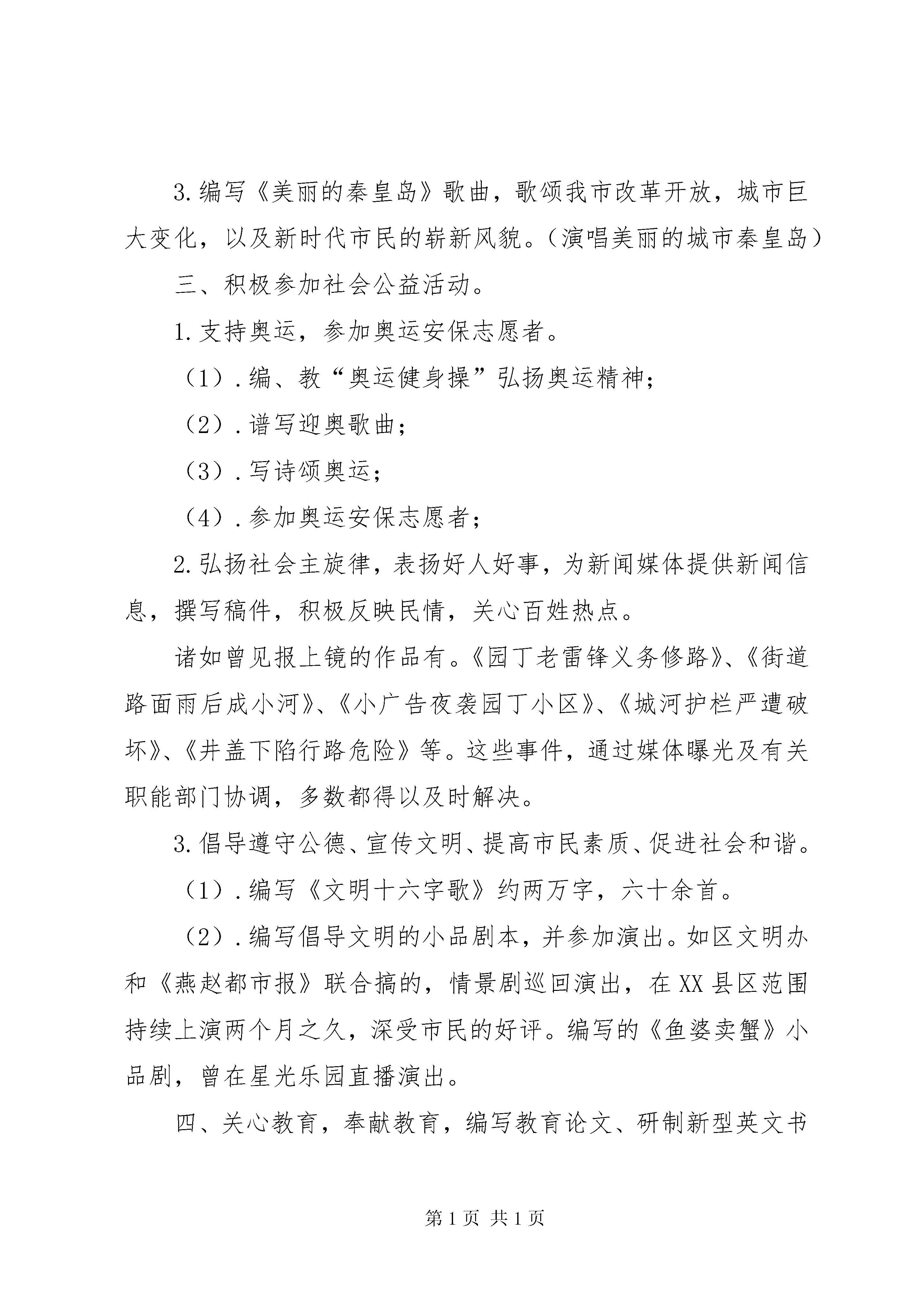 3.编写《美丽的秦皇岛》歌曲，歌颂我市改革开放，城市巨大变化，以及新时代市民的崭新风貌。（演唱美丽的城市秦皇岛）

三、积极参加社会公益活动。

1.支持奥运，参加奥运安保志愿者。

（1）.编、教“奥运健身操”弘扬奥运精神；

（2）.谱写迎奥歌曲；

（3）.写诗颂奥运；

（4）.参加奥运安保志愿者；

2.弘扬社会主旋律，表扬好人好事，为新闻媒体提供新闻信息，撰写稿件，积极反映民情，关心百姓热点。

诸如曾见报上镜的作品有。《园丁老雷锋义务修路》、《街道路面雨后成小河》、《小广告夜袭园丁小区》、《城河护栏严遭破坏》、《井盖下陷行路危险》等。这些事件，通过媒体曝光及有关职能部门协调，多数都得以及时解决。

3.倡导遵守公德、宣传文明、提高市民素质、促进社会和谐。

（1）.编写《文明十六字歌》约两万字，六十余首。

（2）.编写倡导文明的小品剧本，并参加演出。如区文明办和《燕赵都市报》联合搞的，情景剧巡回演出，在XX县区范围持续上演两个月之久，深受市民的好评。编写的《鱼婆卖蟹》小品剧，曾在星光乐园直播演出。

四、关心教育，奉献教育，编写教育论文、研制新型英文书

第1页 共1页